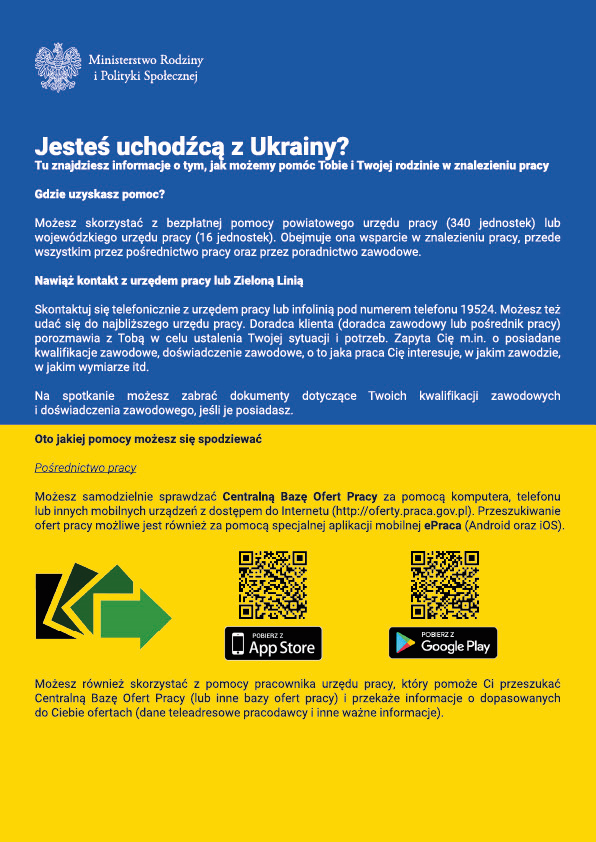 Ministerstwo Rodziny i Polityki Społecznej

Jesteś uchodźcą z Ukrainy?
Tu znajdziesz informacje o tym, jak możemy pomóc Tobie i Twojej rodzinie w znalezieniu pracy

Gdzie uzyskasz pomoc?

Możesz skorzystać z bezpłatnej pomocy powiatowego urzędu pracy (340 jednostek) lub wojewódzkiego urzędu pracy (16 jednostek). Obejmuje ona wsparcie w znalezieniu pracy, przede wszystkim przez pośrednictwo pracy oraz przez poradnictwo zawodowe.

Nawiąż kontakt z urzędem pracy lub Zieloną Linią

Skontaktuj się telefonicznie z urzędem pracy lub infolinią pod numerem telefonu 19524. Możesz też udać się do najbliższego urzędu pracy. Doradca klienta (doradca zawodowy lub pośrednik pracy) porozmawia z Tobą w celu ustalenia Twojej sytuacji i potrzeb. Zapyta Cię m.in. o posiadane kwalifikacje zawodowe, doświadczenie zawodowe, o to jaka praca Cię interesuje, w jakim zawodzie, w jakim wymiarze itd.

Na spotkanie możesz zabrać dokumenty dotyczące Twoich kwalifikacji zawodowych i doświadczenia zawodowego, jeśli je posiadasz.

Oto jakiej pomocy możesz się spodziewać

Pośrednictwo pracy

Możesz samodzielnie sprawdzać Centralną Bazę Ofert Pracy za pomocą komputera, telefonu lub innych mobilnych urządzeń z dostępem do Internetu (http://oferty.praca.gov.pl). Przeszukiwanie ofert pracy możliwe jest również za pomocą specjalnej aplikacji mobilnej ePraca (Android oraz iOS).

POBIERZ Z App Store

POBIERZ Z Google Play

Możesz również skorzystać z pomocy pracownika urzędu pracy, który pomoże Ci przeszukać Centralną Bazę Ofert Pracy (lub inne bazy ofert pracy) i przekaże informacje o dopasowanych do Ciebie ofertach (dane teleadresowe pracodawcy i inne ważne informacje).